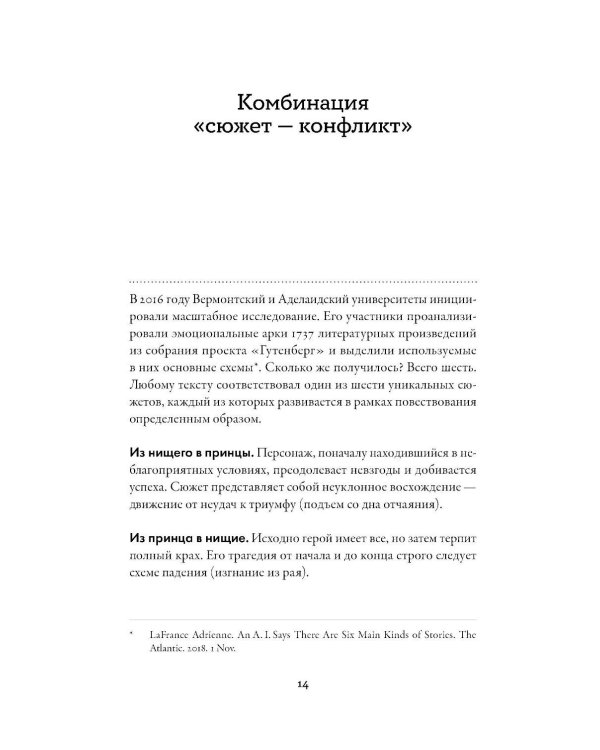 Комбинация «сюжет — конфликт»

В 2016 году Вермонтский и Аделаидский университеты инициировали масштабное исследование. Его участники проанализировали эмоциональные арки 1737 литературных произведений из собрания проекта «Гутенберг» и выделили используемые в них основные схемы*. Сколько же получилось? Всего шесть. Любому тексту соответствовал один из шести уникальных сюжетов, каждый из которых развивается в рамках повествования определенным образом.

Из нищего в принцы. Персонаж, поначалу находившийся в неблагоприятных условиях, преодолевает невзгоды и добивается успеха. Сюжет представляет собой неуклонное восхождение — движение от неудач к триумфу (подъем со дна отчаяния).

Из принца в нищие. Исходно герой имеет все, но затем терпит полный крах. Его трагедия от начала и до конца строго следует схеме падения (изгнание из рая).

* LaFrance Adrienne. An A. I. Says There Are Six Main Kinds of Stories. The Atlantic. 2018. 1 Nov.

14